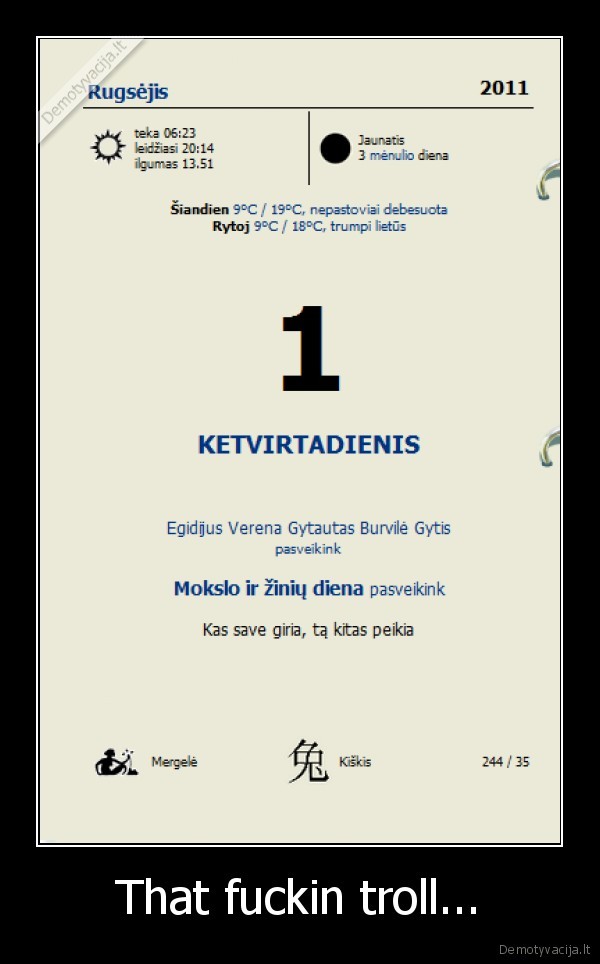 Rugsėjis

2011

teka 06:23
leidžiasi 20:14
ilgumas 13.51

Jaunatis
3 mėnulio diena

Šiandien 9°C / 19°C, nepastoviai debesuota
Rytoj 9°C / 18°C, trumpi lietūs

1

KETVIRTADIENIS

Egidijus Verena Gytautas Burvilė Gytis
pasveikink

Mokslo ir žinių diena pasveikink

Kas save giria, tą kitas peikia

Mergelė

兔

Kiškis

244 / 35

That fuckin troll...

Demotyvacija.lt